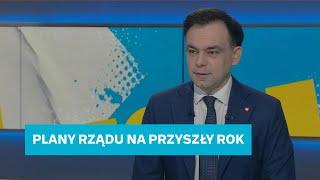 PLANY RZĄDU NA PRZYSZŁY ROK